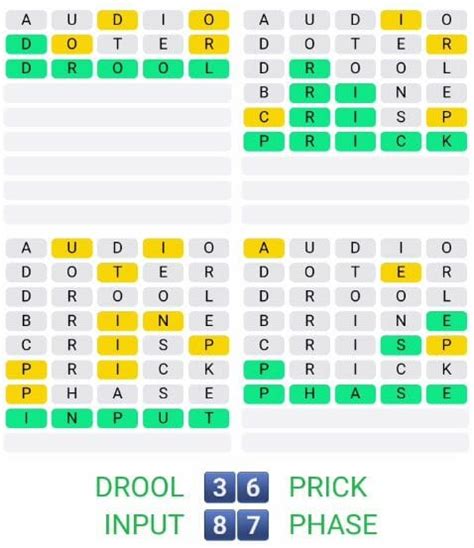 A U D I O
D O T E R
D R O O L

A U D I O
D O T E R
D R O O L
B R I N E
C R I S P
P R I C K

A U D I O
D O T E R
D R O O L
B R I N E
C R I S P
P R I C K
P H A S E
I N P U T

A U D I O
D O T E R
D R O O L
B R I N E
C R I S P
P R I C K
P H A S E

DROOL 3 6 PRICK
INPUT 8 7 PHASE